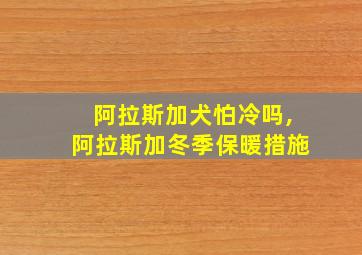 阿拉斯加犬怕冷吗，
阿拉斯加冬季保暖措施